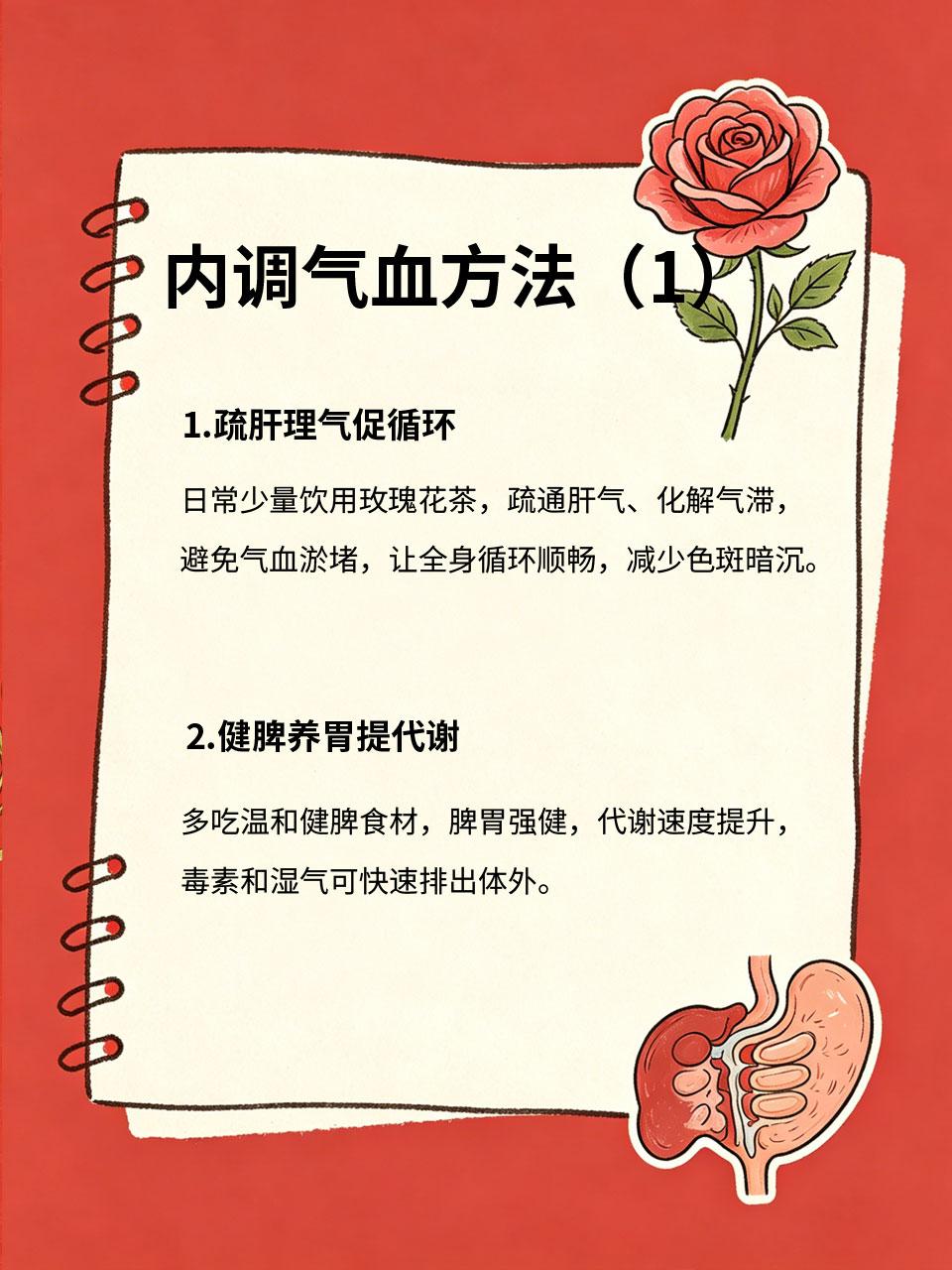 内调气血方法（1）

1.疏肝理气促循环

日常少量饮用玫瑰花茶，疏通肝气、化解气滞，避免气血淤堵，让全身循环顺畅，减少色斑暗沉。

2.健脾养胃提代谢

多吃温和健脾食材，脾胃强健，代谢速度提升，毒素和湿气可快速排出体外。